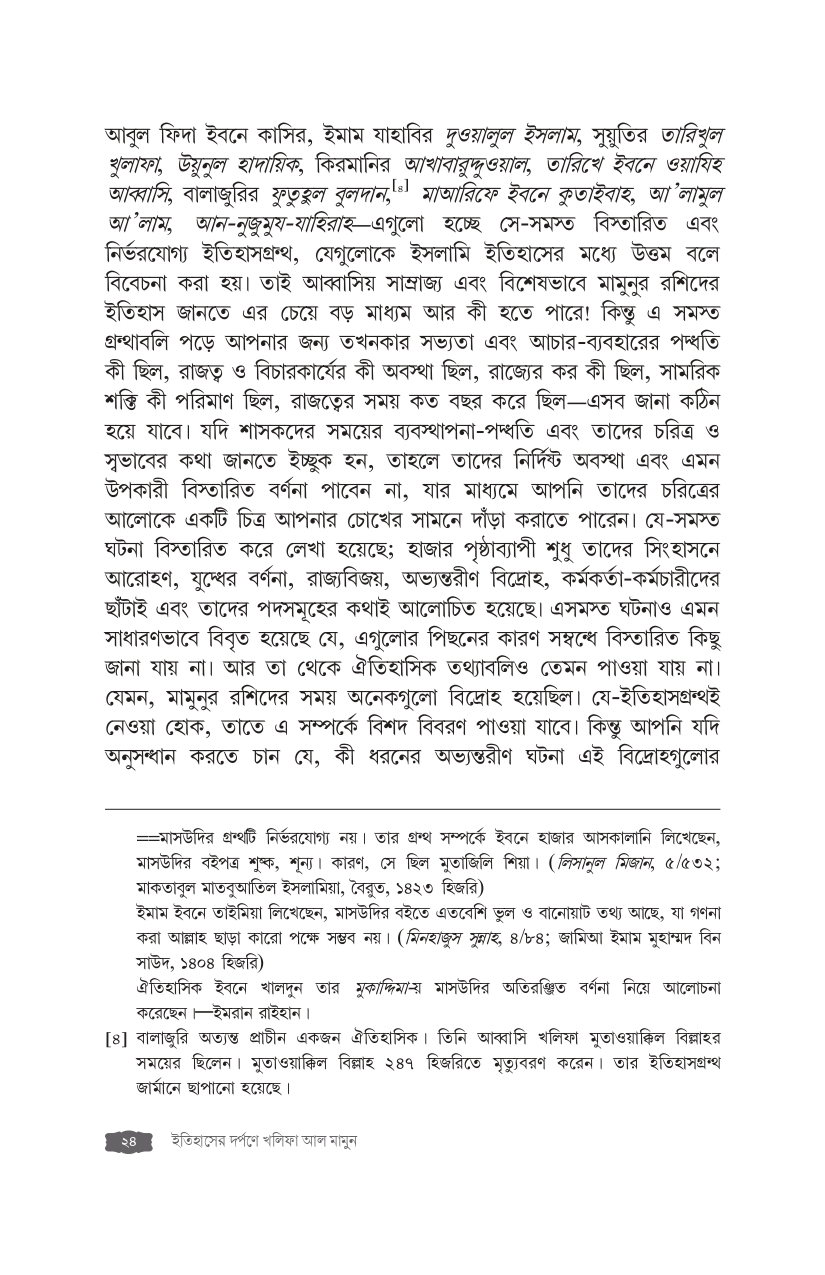 আবুল ফিদা ইবনে কাসির, ইমাম যাহাবির দুওয়ালুল ইসলাম, সুয়ুতির তারিখুল খুলাফা, উয়ুনুল হাদায়িক, কিরমানির আখাবারুদ্দুওয়াল, তারিখে ইবনে ওয়াযিহ আব্বাসি, বালাজুরির ফুতুহুল বুলদান,$^{[৪]}$ মাআরিফে ইবনে কুতাইবাহ, আ'লামুল আ'লাম, আন-নুজুমুয-যাহিরাহ—এগুলো হচ্ছে সে-সমস্ত বিস্তারিত এবং নির্ভরযোগ্য ইতিহাসগ্রন্থ, যেগুলোকে ইসলামি ইতিহাসের মধ্যে উত্তম বলে বিবেচনা করা হয়। তাই আব্বাসিয় সাম্রাজ্য এবং বিশেষভাবে মামুনুর রশিদের ইতিহাস জানতে এর চেয়ে বড় মাধ্যম আর কী হতে পারে! কিন্তু এ সমস্ত গ্রন্থাবলি পড়ে আপনার জন্য তখনকার সভ্যতা এবং আচার-ব্যবহারের পদ্ধতি কী ছিল, রাজত্ব ও বিচারকার্যের কী অবস্থা ছিল, রাজ্যের কর কী ছিল, সামরিক শক্তি কী পরিমাণ ছিল, রাজত্বের সময় কত বছর করে ছিল—এসব জানা কঠিন হয়ে যাবে। যদি শাসকদের সময়ের ব্যবস্থাপনা-পদ্ধতি এবং তাদের চরিত্র ও স্বভাবের কথা জানতে ইচ্ছুক হন, তাহলে তাদের নির্দিষ্ট অবস্থা এবং এমন উপকারী বিস্তারিত বর্ণনা পাবেন না, যার মাধ্যমে আপনি তাদের চরিত্রের আলোকে একটি চিত্র আপনার চোখের সামনে দাঁড়া করাতে পারেন। যে-সমস্ত ঘটনা বিস্তারিত করে লেখা হয়েছে; হাজার পৃষ্ঠাব্যাপী শুধু তাদের সিংহাসনে আরোহণ, যুদ্ধের বর্ণনা, রাজ্যবিজয়, অভ্যন্তরীণ বিদ্রোহ, কর্মকর্তা-কর্মচারীদের ছাঁটাই এবং তাদের পদসমূহের কথাই আলোচিত হয়েছে। এসমস্ত ঘটনাও এমন সাধারণভাবে বিবৃত হয়েছে যে, এগুলোর পিছনের কারণ সম্বন্ধে বিস্তারিত কিছু জানা যায় না। আর তা থেকে ঐতিহাসিক তথ্যাবলিও তেমন পাওয়া যায় না। যেমন, মামুনুর রশিদের সময় অনেকগুলো বিদ্রোহ হয়েছিল। যে-ইতিহাসগ্রন্থই নেওয়া হোক, তাতে এ সম্পর্কে বিশদ বিবরণ পাওয়া যাবে। কিন্তু আপনি যদি অনুসন্ধান করতে চান যে, কী ধরনের অভ্যন্তরীণ ঘটনা এই বিদ্রোহগুলোর

==মাসউদির গ্রন্থটি নির্ভরযোগ্য নয়। তার গ্রন্থ সম্পর্কে ইবনে হাজার আসকালানি লিখেছেন, মাসউদির বইপত্র শুষ্ক, শূন্য। কারণ, সে ছিল মুতাজিলি শিয়া। (লিসানুল মিজান, ৫/৫৩২; মাকতাবুল মাতবুআতিল ইসলামিয়া, বৈরুত, ১৪২৩ হিজরি)

ইমাম ইবনে তাইমিয়া লিখেছেন, মাসউদির বইতে এতবেশি ভুল ও বানোয়াট তথ্য আছে, যা গণনা করা আল্লাহ ছাড়া কারো পক্ষে সম্ভব নয়। (মিনহাজুস সুন্নাহ, ৪/৮৪; জামিআ ইমাম মুহাম্মদ বিন সাউদ, ১৪০৪ হিজরি)

ঐতিহাসিক ইবনে খালদুন তার মুকাদ্দিমা-য় মাসউদির অতিরঞ্জিত বর্ণনা নিয়ে আলোচনা করেছেন।—ইমরান রাইহান।

[৪] বালাজুরি অত্যন্ত প্রাচীন একজন ঐতিহাসিক। তিনি আব্বাসি খলিফা মুতাওয়াক্কিল বিল্লাহর সময়ের ছিলেন। মুতাওয়াক্কিল বিল্লাহ ২৪৭ হিজরিতে মৃত্যুবরণ করেন। তার ইতিহাসগ্রন্থ জার্মানে ছাপানো হয়েছে।

২৪ ইতিহাসের দর্পণে খলিফা আল মামুন